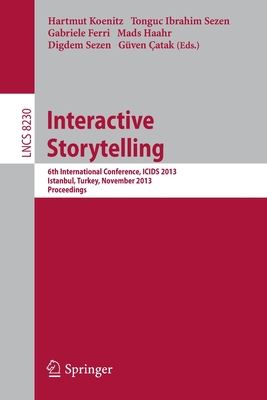 Hartmut Koenitz Tonguc Ibrahim Sezen
Gabriele Ferri Mads Haahr
Digdem Sezen Güven Çatak (Eds.)

LNCS 8230

Interactive Storytelling

6th International Conference, ICIDS 2013
Istanbul, Turkey, November 2013
Proceedings

Springer